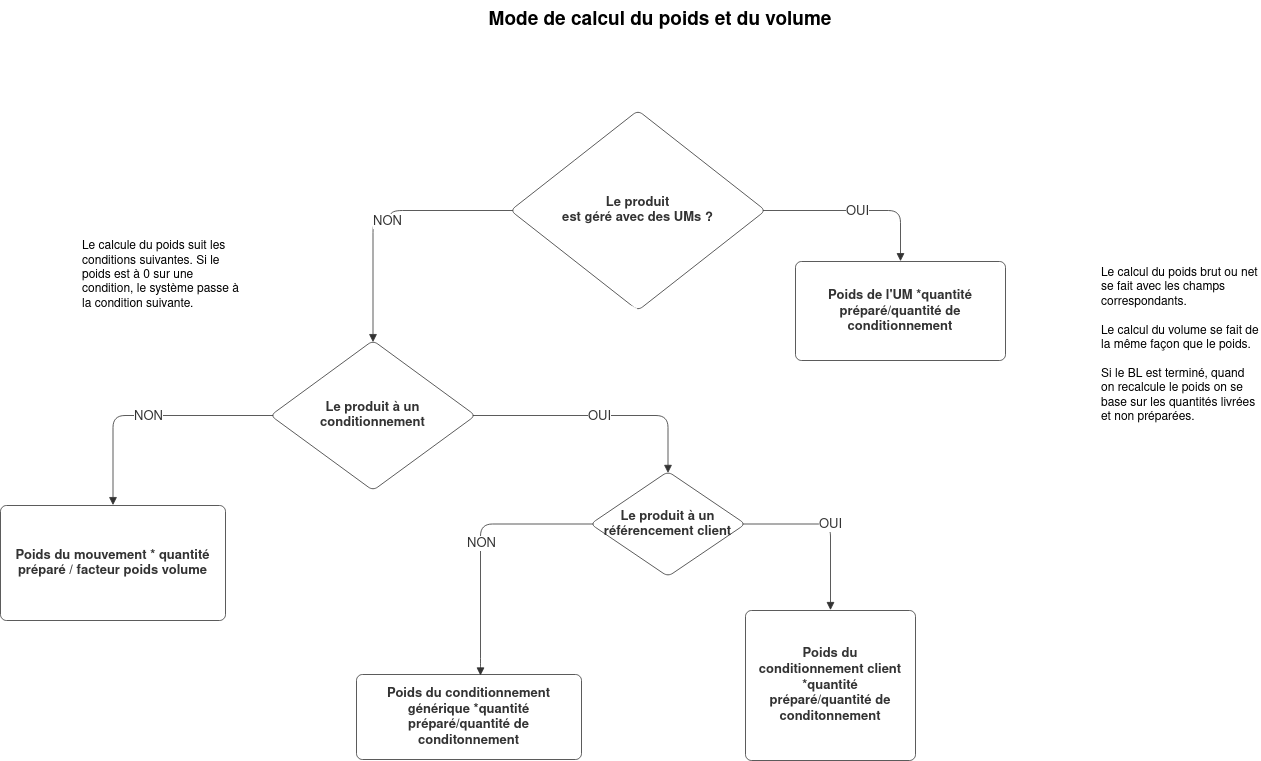 Mode de calcul du poids et du volume

Le calcule du poids suit les conditions suivantes. Si le poids est à 0 sur une condition, le système passe à la condition suivante.

Le produit est géré avec des UMs ?

NON

OUI

Poids de l'UM *quantité préparé/quantité de conditionnement

Le calcul du poids brut ou net se fait avec les champs correspondants.

Le calcul du volume se fait de la même façon que le poids.

Si le BL est terminé, quand on recalcule le poids on se base sur les quantités livrées et non préparées.

Le produit à un conditionnement

NON

OUI

Poids du mouvement * quantité préparé / facteur poids volume

Le produit à un référencement client

NON

OUI

Poids du conditionnement générique *quantité préparé/quantité de conditonnement

Poids du conditionnement client *quantité préparé/quantité de conditonnement